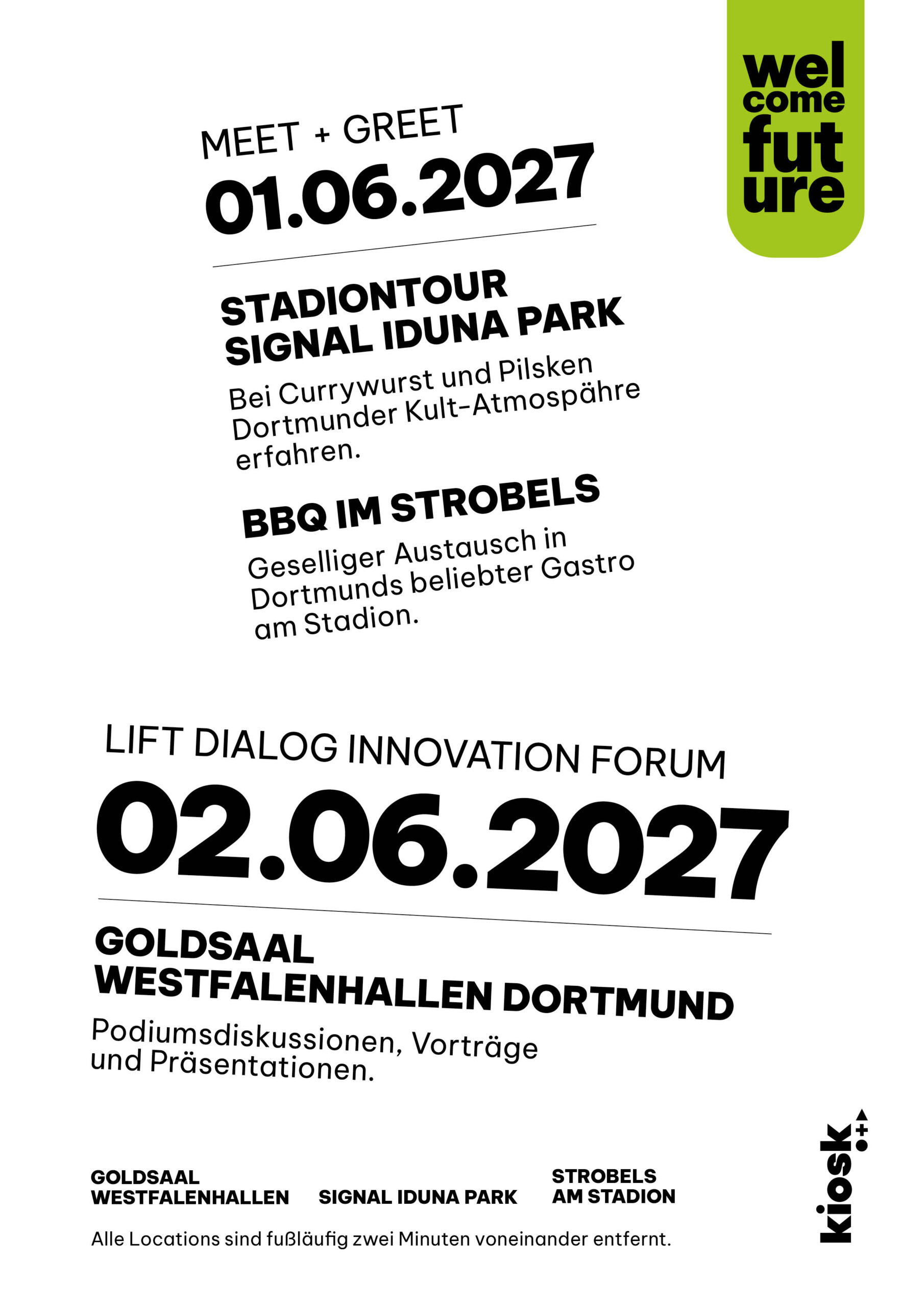 wel
come
fut
ure

MEET + GREET
01.06.2027

STADIONTOUR
SIGNAL IDUNA PARK

Bei Currywurst und Pilsken Dortmunder Kult-Atmospähre erfahren.

BBQ IM STROBELS

Geselliger Austausch in Dortmunds beliebter Gastro am Stadion.

LIFT DIALOG INNOVATION FORUM
02.06.2027

GOLDSAAL
WESTFALENHALLEN DORTMUND

Podiumsdiskussionen, Vorträge und Präsentationen.

GOLDSAAL
WESTFALENHALLEN

SIGNAL IDUNA PARK

STROBELS
AM STADION

Alle Locations sind fußläufig zwei Minuten voneinander entfernt.

kiosk.+